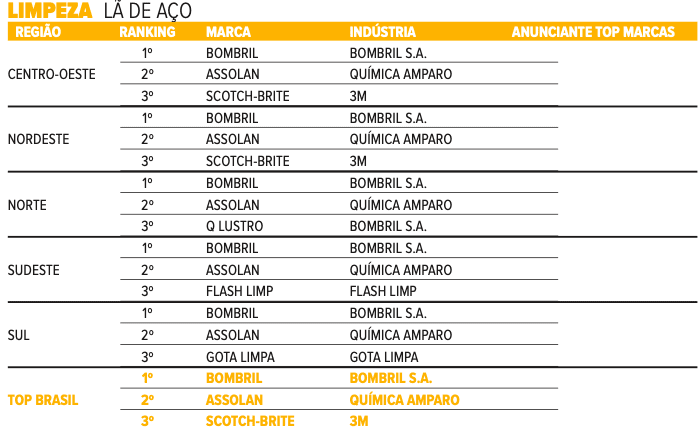 LIMPEZA LÃ DE AÇO

| REGIÃO | RANKING | MARCA | INDÚSTRIA | ANUNCIANTE TOP MARCAS |
|---|---|---|---|---|
| CENTRO-OESTE | 1º | BOMBRIL | BOMBRIL S.A. | |
| | 2º | ASSOLAN | QUÍMICA AMPARO | |
| | 3º | SCOTCH-BRITE | 3M | |
| NORDESTE | 1º | BOMBRIL | BOMBRIL S.A. | |
| | 2º | ASSOLAN | QUÍMICA AMPARO | |
| | 3º | SCOTCH-BRITE | 3M | |
| NORTE | 1º | BOMBRIL | BOMBRIL S.A. | |
| | 2º | ASSOLAN | QUÍMICA AMPARO | |
| | 3º | Q LUSTRO | BOMBRIL S.A. | |
| SUDESTE | 1º | BOMBRIL | BOMBRIL S.A. | |
| | 2º | ASSOLAN | QUÍMICA AMPARO | |
| | 3º | FLASH LIMP | FLASH LIMP | |
| SUL | 1º | BOMBRIL | BOMBRIL S.A. | |
| | 2º | ASSOLAN | QUÍMICA AMPARO | |
| | 3º | GOTA LIMPA | GOTA LIMPA | |
| TOP BRASIL | 1º | BOMBRIL | BOMBRIL S.A. | |
| | 2º | ASSOLAN | QUÍMICA AMPARO | |
| | 3º | SCOTCH-BRITE | 3M | |